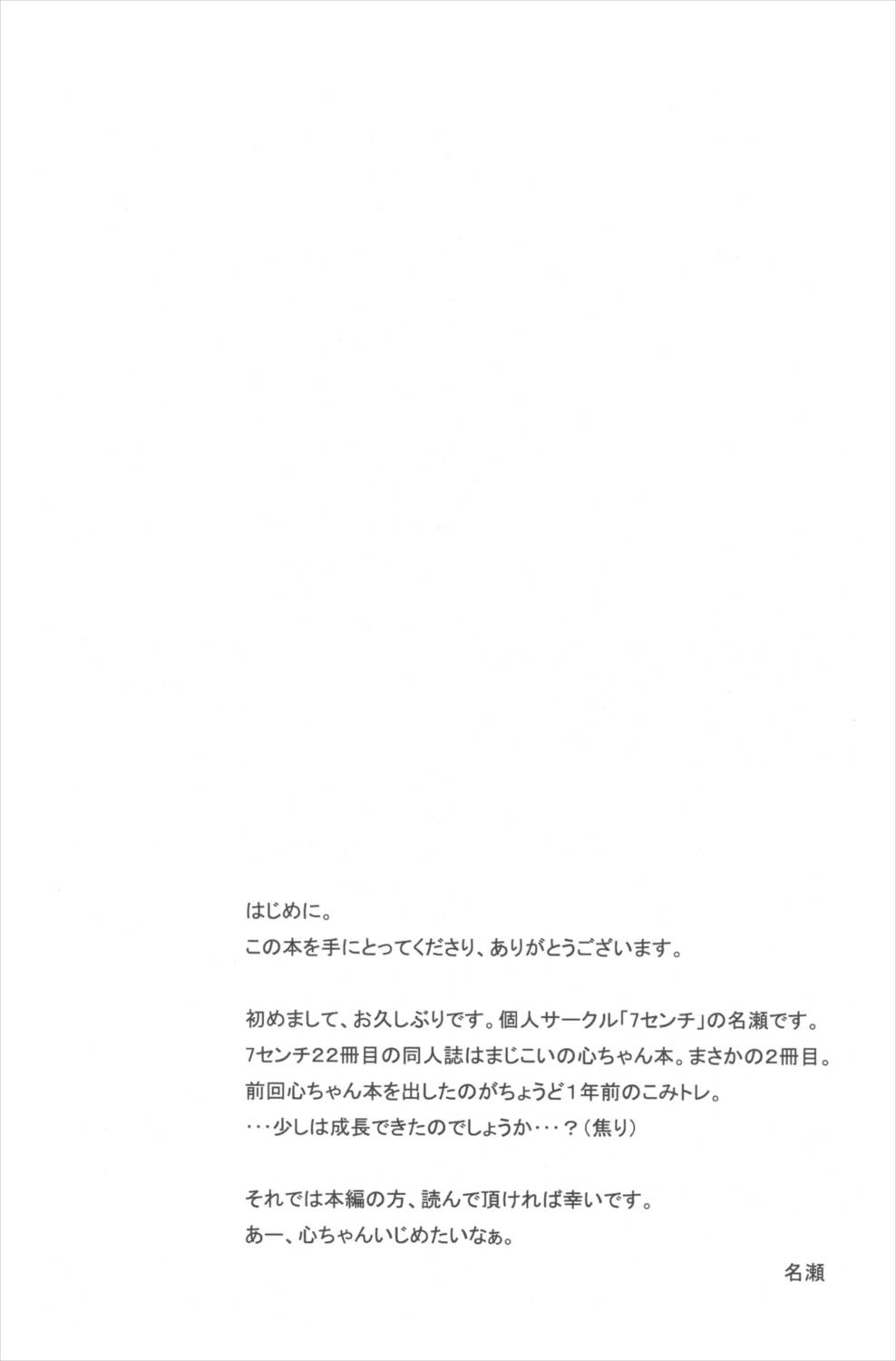 はじめに。
この本を手にとってくださり、ありがとうございます。

初めまして、お久しぶりです。個人サークル「7センチ」の名瀬です。
7センチ22冊目の同人誌はまじこいの心ちゃん本。まさかの2冊目。
前回心ちゃん本を出したのがちょうど1年前のこみトレ。
・・・少しは成長できたのでしょうか・・・?(焦り)

それでは本編の方、読んで頂ければ幸いです。
あー、心ちゃんいじめたいなぁ。

名瀬